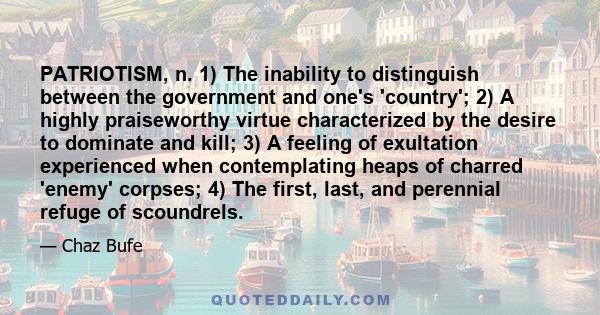 PATRIOTISM, n. 1) The inability to distinguish between the government and one's 'country'; 2) A highly praiseworthy virtue characterized by the desire to dominate and kill; 3) A feeling of exultation experienced when contemplating heaps of charred 'enemy' corpses; 4) The first, last, and perennial refuge of scoundrels.

— Chaz Bufe

QUOTEDDAILY.COM